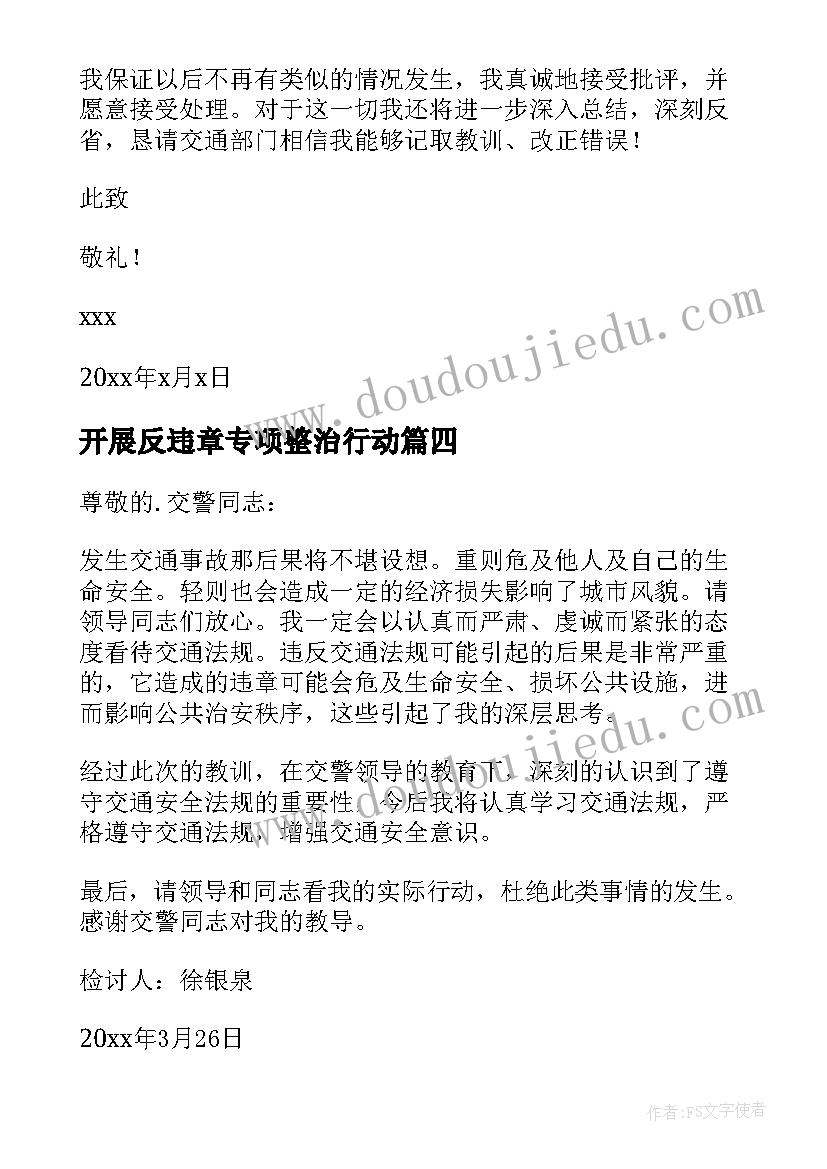 我保证以后不再有类似的情况发生，我真诚地接受批评，并愿意接受处理。对于这一切我还将进一步深入总结，深刻反省，恳请交通部门相信我能够记取教训、改正错误！

此致

敬礼！

xxx

20xx年x月x日

www.doudoujiedu.com

开展反违章专项整治行动篇四

尊敬的.交警同志：

发生交通事故那后果将不堪设想。重则危及他人及自己的生命安全。轻则也会造成一定的经济损失影响了城市风貌。请领导同志们放心。我一定会以认真而严肃、虔诚而紧张的态度看待交通法规。违反交通法规可能引起的后果是非常严重的，它造成的违章可能会危及生命安全、损坏公共设施，进而影响公共治安秩序，这些引起了我的深层思考。

www.doudoujiedu.com

经过此次的教训，在交警领导的教育下，深刻的认识到了遵守交通安全法规的重要性。今后我将认真学习交通法规，严格遵守交通法规，增强交通安全意识。

最后，请领导和同志看我的实际行动，杜绝此类事情的发生。感谢交警同志对我的教导。

检讨人：徐银泉

20xx年3月26日

作者：FS文字使者